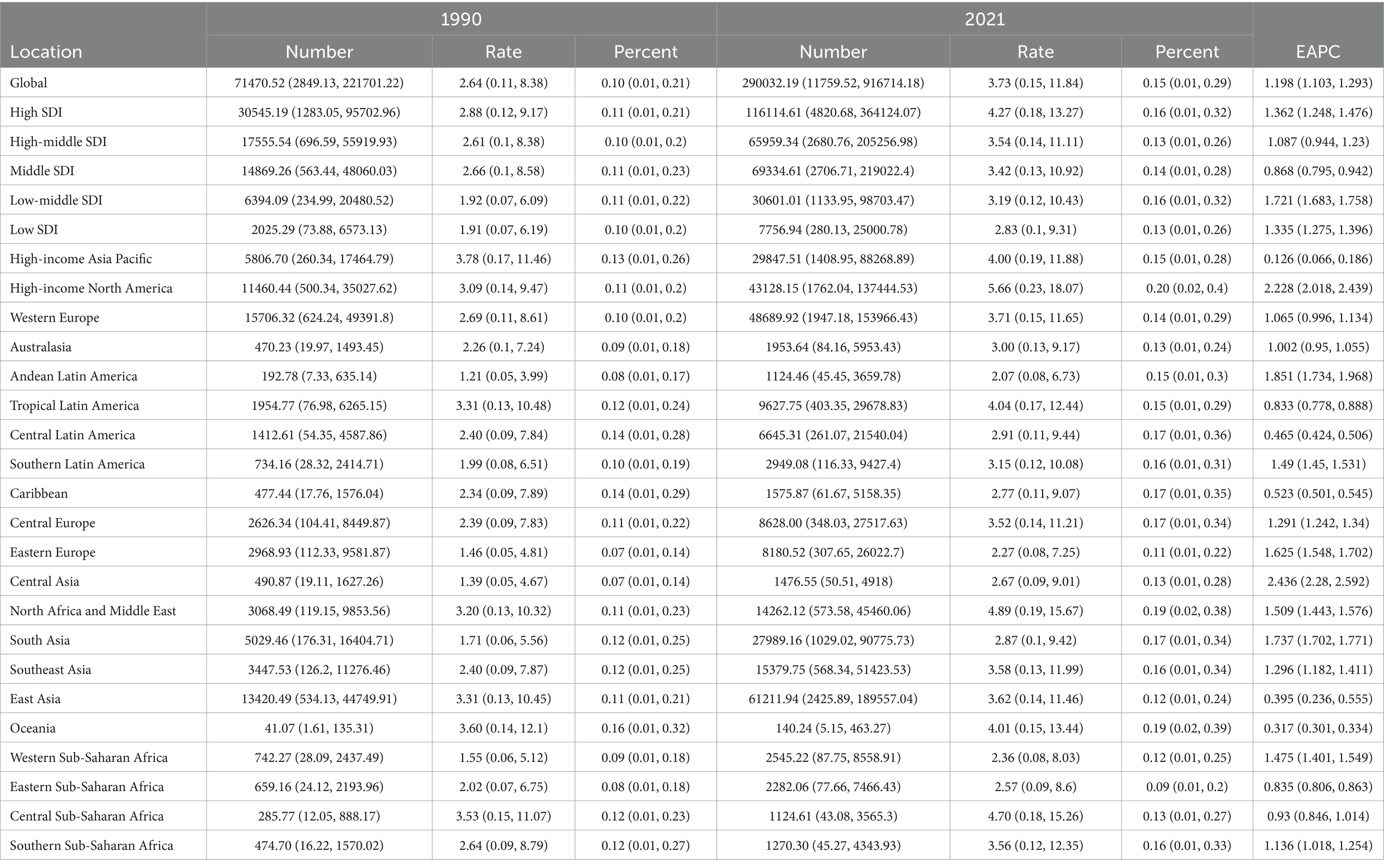 | Location | 1990 Number | 1990 Rate | 1990 Percent | 2021 Number | 2021 Rate | 2021 Percent | EAPC |
|---|---|---|---|---|---|---|---|
| Global | 71470.52 (2849.13, 221701.22) | 2.64 (0.11, 8.38) | 0.10 (0.01, 0.21) | 290032.19 (11759.52, 916714.18) | 3.73 (0.15, 11.84) | 0.15 (0.01, 0.29) | 1.198 (1.103, 1.293) |
| High SDI | 30545.19 (1283.05, 95702.96) | 2.88 (0.12, 9.17) | 0.11 (0.01, 0.21) | 116114.61 (4820.68, 364124.07) | 4.27 (0.18, 13.27) | 0.16 (0.01, 0.32) | 1.362 (1.248, 1.476) |
| High-middle SDI | 17555.54 (696.59, 55919.93) | 2.61 (0.1, 8.38) | 0.10 (0.01, 0.2) | 65959.34 (2680.76, 205256.98) | 3.54 (0.14, 11.11) | 0.13 (0.01, 0.26) | 1.087 (0.944, 1.23) |
| Middle SDI | 14869.26 (563.44, 48060.03) | 2.66 (0.1, 8.58) | 0.11 (0.01, 0.23) | 69334.61 (2706.71, 219022.4) | 3.42 (0.13, 10.92) | 0.14 (0.01, 0.28) | 0.868 (0.795, 0.942) |
| Low-middle SDI | 6394.09 (234.99, 20480.52) | 1.92 (0.07, 6.09) | 0.11 (0.01, 0.22) | 30601.01 (1133.95, 98703.47) | 3.19 (0.12, 10.43) | 0.16 (0.01, 0.32) | 1.721 (1.683, 1.758) |
| Low SDI | 2025.29 (73.88, 6573.13) | 1.91 (0.07, 6.19) | 0.10 (0.01, 0.2) | 7756.94 (280.13, 25000.78) | 2.83 (0.1, 9.31) | 0.13 (0.01, 0.26) | 1.335 (1.275, 1.396) |
| High-income Asia Pacific | 5806.70 (260.34, 17464.79) | 3.78 (0.17, 11.46) | 0.13 (0.01, 0.26) | 29847.51 (1408.95, 88268.89) | 4.00 (0.19, 11.88) | 0.15 (0.01, 0.28) | 0.126 (0.066, 0.186) |
| High-income North America | 11460.44 (500.34, 35027.62) | 3.09 (0.14, 9.47) | 0.11 (0.01, 0.2) | 43128.15 (1762.04, 137444.53) | 5.66 (0.23, 18.07) | 0.20 (0.02, 0.4) | 2.228 (2.018, 2.439) |
| Western Europe | 15706.32 (624.24, 49391.8) | 2.69 (0.11, 8.61) | 0.10 (0.01, 0.2) | 48689.92 (1947.18, 153966.43) | 3.71 (0.15, 11.65) | 0.14 (0.01, 0.29) | 1.065 (0.996, 1.134) |
| Australasia | 470.23 (19.97, 1493.45) | 2.26 (0.1, 7.24) | 0.09 (0.01, 0.18) | 1953.64 (84.16, 5953.43) | 3.00 (0.13, 9.17) | 0.13 (0.01, 0.24) | 1.002 (0.95, 1.055) |
| Andean Latin America | 192.78 (7.33, 635.14) | 1.21 (0.05, 3.99) | 0.08 (0.01, 0.17) | 1124.46 (45.45, 3659.78) | 2.07 (0.08, 6.73) | 0.15 (0.01, 0.3) | 1.851 (1.734, 1.968) |
| Tropical Latin America | 1954.77 (76.98, 6265.15) | 3.31 (0.13, 10.48) | 0.12 (0.01, 0.24) | 9627.75 (403.35, 29678.83) | 4.04 (0.17, 12.44) | 0.15 (0.01, 0.29) | 0.833 (0.778, 0.888) |
| Central Latin America | 1412.61 (54.35, 4587.86) | 2.40 (0.09, 7.84) | 0.14 (0.01, 0.28) | 6645.31 (261.07, 21540.04) | 2.91 (0.11, 9.44) | 0.17 (0.01, 0.36) | 0.465 (0.424, 0.506) |
| Southern Latin America | 734.16 (28.32, 2414.71) | 1.99 (0.08, 6.51) | 0.10 (0.01, 0.19) | 2949.08 (116.33, 9427.4) | 3.15 (0.12, 10.08) | 0.16 (0.01, 0.31) | 1.49 (1.45, 1.531) |
| Caribbean | 477.44 (17.76, 1576.04) | 2.34 (0.09, 7.89) | 0.14 (0.01, 0.29) | 1575.87 (61.67, 5158.35) | 2.77 (0.11, 9.07) | 0.17 (0.01, 0.35) | 0.523 (0.501, 0.545) |
| Central Europe | 2626.34 (104.41, 8449.87) | 2.39 (0.09, 7.83) | 0.11 (0.01, 0.22) | 8628.00 (348.03, 27517.63) | 3.52 (0.14, 11.21) | 0.17 (0.01, 0.34) | 1.291 (1.242, 1.34) |
| Eastern Europe | 2968.93 (112.33, 9581.87) | 1.46 (0.05, 4.81) | 0.07 (0.01, 0.14) | 8180.52 (307.65, 26022.7) | 2.27 (0.08, 7.25) | 0.11 (0.01, 0.22) | 1.625 (1.548, 1.702) |
| Central Asia | 490.87 (19.11, 1627.26) | 1.39 (0.05, 4.67) | 0.07 (0.01, 0.14) | 1476.55 (50.51, 4918) | 2.67 (0.09, 9.01) | 0.13 (0.01, 0.28) | 2.436 (2.28, 2.592) |
| North Africa and Middle East | 3068.49 (119.15, 9853.56) | 3.20 (0.13, 10.32) | 0.11 (0.01, 0.23) | 14262.12 (573.58, 45460.06) | 4.89 (0.19, 15.67) | 0.19 (0.02, 0.38) | 1.509 (1.443, 1.576) |
| South Asia | 5029.46 (176.31, 16404.71) | 1.71 (0.06, 5.56) | 0.12 (0.01, 0.25) | 27989.16 (1029.02, 90775.73) | 2.87 (0.1, 9.42) | 0.17 (0.01, 0.34) | 1.737 (1.702, 1.771) |
| Southeast Asia | 3447.53 (126.2, 11276.46) | 2.40 (0.09, 7.87) | 0.12 (0.01, 0.25) | 15379.75 (568.34, 51423.53) | 3.58 (0.13, 11.99) | 0.16 (0.01, 0.34) | 1.296 (1.182, 1.411) |
| East Asia | 13420.49 (534.13, 44749.91) | 3.31 (0.13, 10.45) | 0.11 (0.01, 0.21) | 61211.94 (2425.89, 189557.04) | 3.62 (0.14, 11.46) | 0.12 (0.01, 0.24) | 0.395 (0.236, 0.555) |
| Oceania | 41.07 (1.61, 135.31) | 3.60 (0.14, 12.1) | 0.16 (0.01, 0.32) | 140.24 (5.15, 463.27) | 4.01 (0.15, 13.44) | 0.19 (0.02, 0.39) | 0.317 (0.301, 0.334) |
| Western Sub-Saharan Africa | 742.27 (28.09, 2437.49) | 1.55 (0.06, 5.12) | 0.09 (0.01, 0.18) | 2545.22 (87.75, 8558.91) | 2.36 (0.08, 8.03) | 0.12 (0.01, 0.25) | 1.475 (1.401, 1.549) |
| Eastern Sub-Saharan Africa | 659.16 (24.12, 2193.96) | 2.02 (0.07, 6.75) | 0.08 (0.01, 0.18) | 2282.06 (77.66, 7466.43) | 2.57 (0.09, 8.6) | 0.09 (0.01, 0.2) | 0.835 (0.806, 0.863) |
| Central Sub-Saharan Africa | 285.77 (12.05, 888.17) | 3.53 (0.15, 11.07) | 0.12 (0.01, 0.23) | 1124.61 (43.08, 3565.3) | 4.70 (0.18, 15.26) | 0.13 (0.01, 0.27) | 0.93 (0.846, 1.014) |
| Southern Sub-Saharan Africa | 474.70 (16.22, 1570.02) | 2.64 (0.09, 8.79) | 0.12 (0.01, 0.27) | 1270.30 (45.27, 4343.93) | 3.56 (0.12, 12.35) | 0.16 (0.01, 0.33) | 1.136 (1.018, 1.254) |